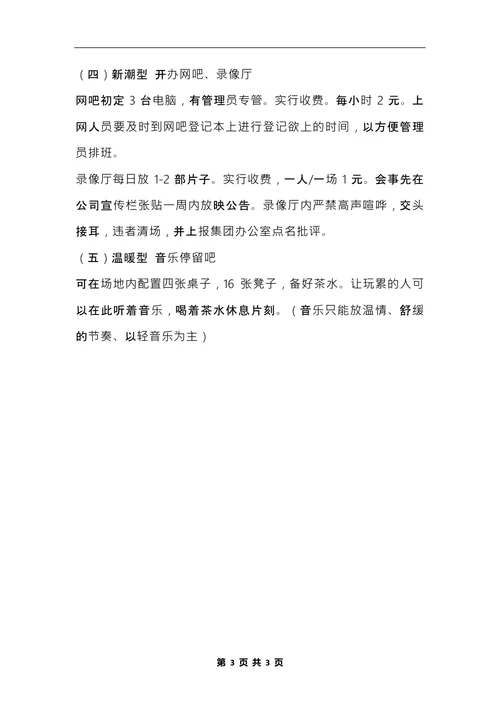 （四）新潮型 开办网吧、录像厅

网吧初定 3 台电脑，有管理员专管。实行收费。每小时 2 元。上网人员要及时到网吧登记本上进行登记欲上的时间，以方便管理员排班。

录像厅每日放 1-2 部片子。实行收费，一人/一场 1 元。会事先在公司宣传栏张贴一周内放映公告。录像厅内严禁高声喧哗，交头接耳，违者清场，并上报集团办公室点名批评。

（五）温暖型 音乐停留吧

可在场地内配置四张桌子，16 张凳子，备好茶水。让玩累的人可以在此听着音乐，喝着茶水休息片刻。（音乐只能放温情、舒缓的节奏、以轻音乐为主）

第 3 页 共 3 页